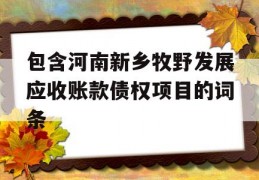 包含河南新乡牧野发展应收账款债权项目的词条